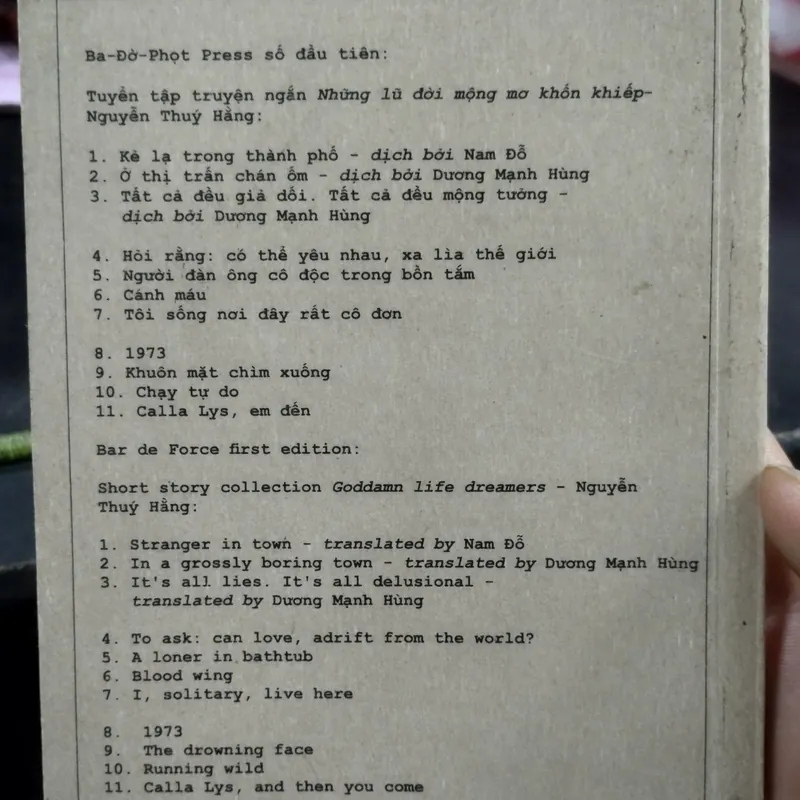 Ba-Đờ-Phọt Press số đầu tiên:

Tuyển tập truyện ngắn Những lũ đời mộng mơ khốn khiếp- Nguyễn Thuý Hằng:

1. Kẻ lạ trong thành phố - dịch bởi Nam Đỗ
2. Ở thị trấn chán ốm - dịch bởi Dương Mạnh Hùng
3. Tất cả đều giả dối. Tất cả đều mộng tưởng - dịch bởi Dương Mạnh Hùng

4. Hỏi rằng: có thể yêu nhau, xa lìa thế giới
5. Người đàn ông cô độc trong bồn tắm
6. Cánh máu
7. Tôi sống nơi đây rất cô đơn

8. 1973
9. Khuôn mặt chìm xuống
10. Chạy tự do
11. Calla Lys, em đến

Bar de Force first edition:

Short story collection Goddamn life dreamers - Nguyễn Thuý Hằng:

1. Stranger in town - translated by Nam Đỗ
2. In a grossly boring town - translated by Dương Mạnh Hùng
3. It's all lies. It's all delusional - translated by Dương Mạnh Hùng

4. To ask: can love, adrift from the world?
5. A loner in bathtub
6. Blood wing
7. I, solitary, live here

8. 1973
9. The drowning face
10. Running wild
11. Calla Lys, and then you come